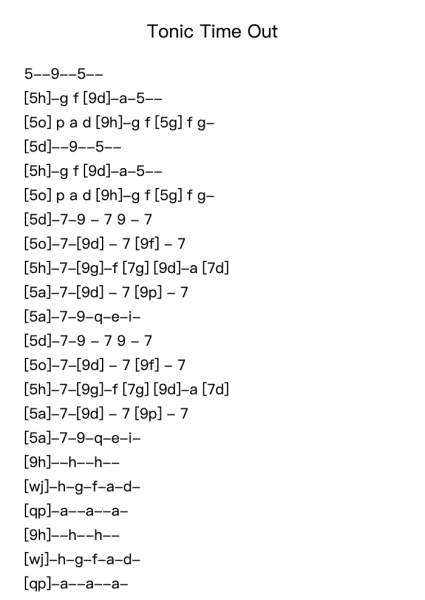 Tonic Time Out

5--9--5--
[5h]-g f [9d]-a-5--
[5o] p a d [9h]-g f [5g] f g-
[5d]--9--5--
[5h]-g f [9d]-a-5--
[5o] p a d [9h]-g f [5g] f g-
[5d]-7-9 - 7 9 - 7
[5o]-7-[9d] - 7 [9f] - 7
[5h]-7-[9g]-f [7g] [9d]-a [7d]
[5a]-7-[9d] - 7 [9p] - 7
[5a]-7-9-q-e-i-
[5d]-7-9 - 7 9 - 7
[5o]-7-[9d] - 7 [9f] - 7
[5h]-7-[9g]-f [7g] [9d]-a [7d]
[5a]-7-[9d] - 7 [9p] - 7
[5a]-7-9-q-e-i-
[9h]--h--h--
[wj]-h-g-f-a-d-
[qp]-a--a--a-
[9h]--h--h--
[wj]-h-g-f-a-d-
[qp]-a--a--a-